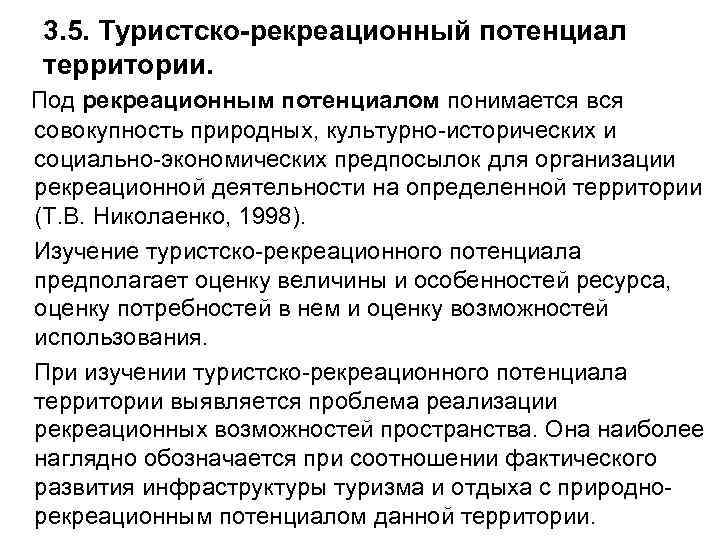 3.5. Туристско-рекреационный потенциал территории.

Под рекреационным потенциалом понимается вся совокупность природных, культурно-исторических и социально-экономических предпосылок для организации рекреационной деятельности на определенной территории (Т.В. Николаенко, 1998).

Изучение туристско-рекреационного потенциала предполагает оценку величины и особенностей ресурса, оценку потребностей в нем и оценку возможностей использования.

При изучении туристско-рекреационного потенциала территории выявляется проблема реализации рекреационных возможностей пространства. Она наиболее наглядно обозначается при соотношении фактического развития инфраструктуры туризма и отдыха с природно-рекреационным потенциалом данной территории.